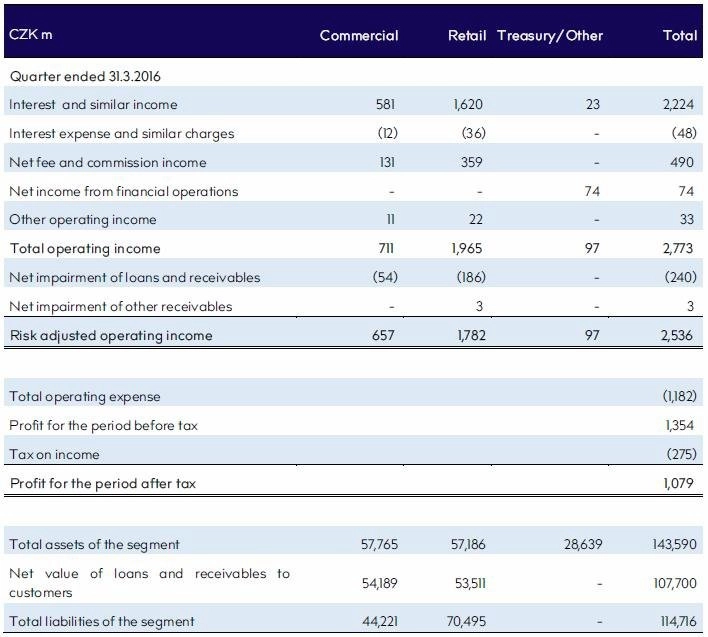 | CZK m | Commercial | Retail | Treasury/Other | Total |
|---|---|---|---|---|
| Quarter ended 31.3.2016 | | | | |
| Interest and similar income | 581 | 1,620 | 23 | 2,224 |
| Interest expense and similar charges | (12) | (36) | - | (48) |
| Net fee and commission income | 131 | 359 | - | 490 |
| Net income from financial operations | - | - | 74 | 74 |
| Other operating income | 11 | 22 | - | 33 |
| Total operating income | 711 | 1,965 | 97 | 2,773 |
| Net impairment of loans and receivables | (54) | (186) | - | (240) |
| Net impairment of other receivables | - | 3 | - | 3 |
| Risk adjusted operating income | 657 | 1,782 | 97 | 2,536 |
| | | | | |
| Total operating expense | | | | (1,182) |
| Profit for the period before tax | | | | 1,354 |
| Tax on income | | | | (275) |
| Profit for the period after tax | | | | 1,079 |
| | | | | |
| Total assets of the segment | 57,765 | 57,186 | 28,639 | 143,590 |
| Net value of loans and receivables to customers | 54,189 | 53,511 | - | 107,700 |
| Total liabilities of the segment | 44,221 | 70,495 | - | 114,716 |